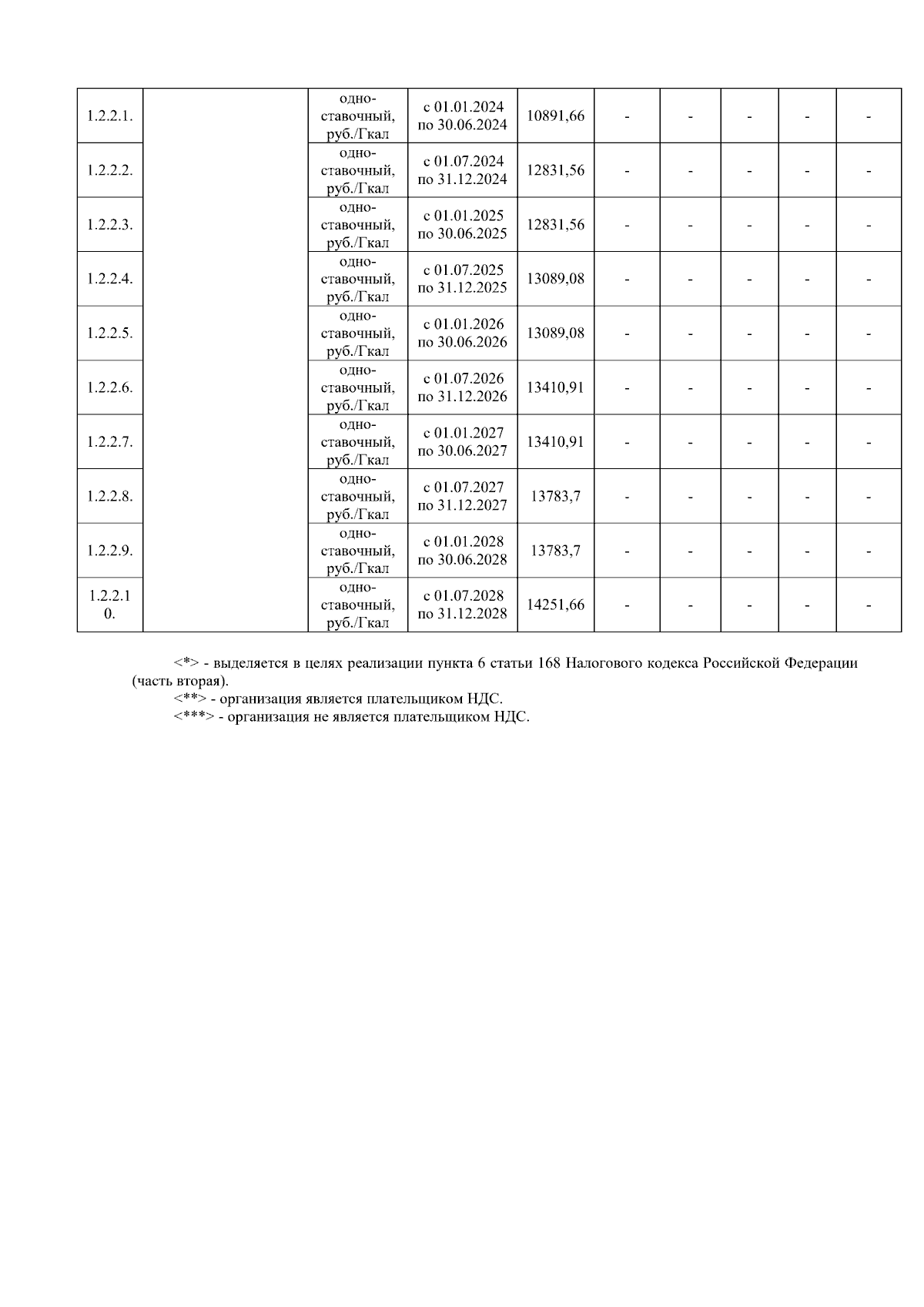 | | | | | | | | | | |
|---|---|---|---|---|---|---|---|---|---|
| 1.2.2.1. | | одноставочный, руб./Гкал | с 01.01.2024 по 30.06.2024 | 10891,66 | - | - | - | - | - |
| 1.2.2.2. | | одноставочный, руб./Гкал | с 01.07.2024 по 31.12.2024 | 12831,56 | - | - | - | - | - |
| 1.2.2.3. | | одноставочный, руб./Гкал | с 01.01.2025 по 30.06.2025 | 12831,56 | - | - | - | - | - |
| 1.2.2.4. | | одноставочный, руб./Гкал | с 01.07.2025 по 31.12.2025 | 13089,08 | - | - | - | - | - |
| 1.2.2.5. | | одноставочный, руб./Гкал | с 01.01.2026 по 30.06.2026 | 13089,08 | - | - | - | - | - |
| 1.2.2.6. | | одноставочный, руб./Гкал | с 01.07.2026 по 31.12.2026 | 13410,91 | - | - | - | - | - |
| 1.2.2.7. | | одноставочный, руб./Гкал | с 01.01.2027 по 30.06.2027 | 13410,91 | - | - | - | - | - |
| 1.2.2.8. | | одноставочный, руб./Гкал | с 01.07.2027 по 31.12.2027 | 13783,7 | - | - | - | - | - |
| 1.2.2.9. | | одноставочный, руб./Гкал | с 01.01.2028 по 30.06.2028 | 13783,7 | - | - | - | - | - |
| 1.2.2.10. | | одноставочный, руб./Гкал | с 01.07.2028 по 31.12.2028 | 14251,66 | - | - | - | - | - |

<*> - выделяется в целях реализации пункта 6 статьи 168 Налогового кодекса Российской Федерации (часть вторая).
<**> - организация является плательщиком НДС.
<***> - организация не является плательщиком НДС.